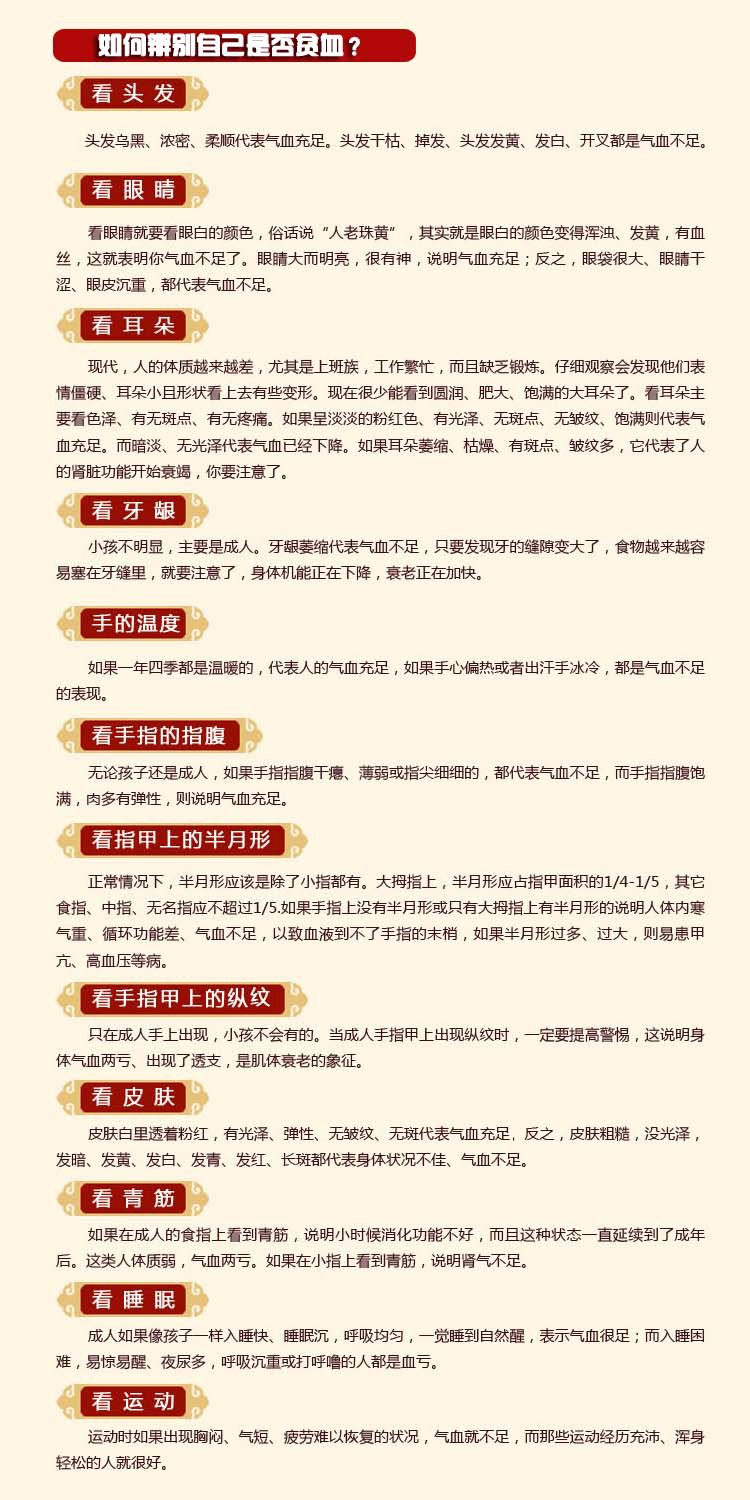 如何辨别自己是否贫血？

看头发

头发乌黑、浓密、柔顺代表气血充足。头发干枯、掉发、头发发黄、发白、开叉都是气血不足。

看眼睛

看眼睛就要看眼白的颜色，俗话说“人老珠黄”，其实就是眼白的颜色变得浑浊、发黄，有血丝，这就表明你气血不足了。眼睛大而明亮，很有神，说明气血充足；反之，眼袋很大、眼睛干涩、眼皮沉重，都代表气血不足。

看耳朵

现代，人的体质越来越差，尤其是上班族，工作繁忙，而且缺乏锻炼。仔细观察会发现他们表情僵硬、耳朵小且形状看上去有些变形。现在很少能看到圆润、肥大、饱满的大耳朵了。看耳朵主要看色泽、有无斑点、有无疼痛。如果呈淡淡的粉红色、有光泽、无斑点、无皱纹、饱满则代表气血充足。而暗淡、无光泽代表气血已经下降。如果耳朵萎缩、枯燥、有斑点、皱纹多，它代表了人的肾脏功能开始衰竭，你要注意了。

看牙龈

小孩不明显，主要是成人。牙龈萎缩代表气血不足，只要发现牙的缝隙变大了，食物越来越容易塞在牙缝里，就要注意了，身体机能正在下降，衰老正在加快。

手的温度

如果一年四季都是温暖的，代表人的气血充足，如果手心偏热或者出汗手冰冷，都是气血不足的表现。

看手指的指腹

无论孩子还是成人，如果手指指腹干瘪、薄弱或指尖细细的，都代表气血不足，而手指指腹饱满，肉多有弹性，则说明气血充足。

看指甲上的半月形

正常情况下，半月形应该是除了小指都有。大拇指上，半月形应占指甲面积的1/4-1/5，其它食指、中指、无名指应不超过1/5.如果手指上没有半月形或只有大拇指上有半月形的说明人体内寒气重、循环功能差、气血不足，以致血液到不了手指的末梢，如果半月形过多、过大，则易患甲亢、高血压等病。

看手指甲上的纵纹

只在成人手上出现，小孩不会有的。当成人手指甲上出现纵纹时，一定要提高警惕，这说明身体气血两亏、出现了透支，是肌体衰老的象征。

看皮肤

皮肤白里透着粉红，有光泽、弹性、无皱纹、无斑代表气血充足，反之，皮肤粗糙，没光泽，发暗、发黄、发白、发青、发红、长斑都代表身体状况不佳、气血不足。

看青筋

如果在成人的食指上看到青筋，说明小时候消化功能不好，而且这种状态一直延续到了成年后。这类人体质弱，气血两亏。如果在小指上看到青筋，说明肾气不足。

看睡眠

成人如果像孩子一样入睡快、睡眠沉，呼吸均匀，一觉睡到自然醒，表示气血很足；而入睡困难，易惊易醒、夜尿多，呼吸沉重或打呼噜的人都是血亏。

看运动

运动时如果出现胸闷、气短、疲劳难以恢复的状况，气血就不足，而那些运动经历充沛、浑身轻松的人就很好。